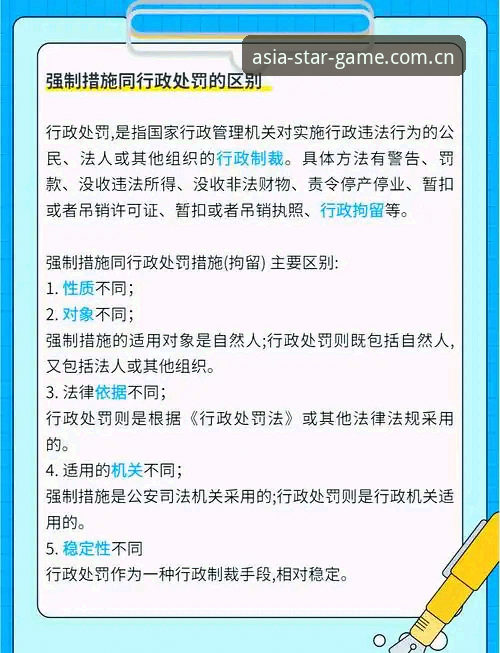 asia-star-game.com.cn

强制措施同行政处罚的区别

行政处罚,是指国家行政管理机关对实施行政违法行为的公民、法人或其他组织的行政制裁。具体方法有警告、罚款、没收违法所得、没收非法财物、责令停产停业、暂扣或者吊销许可证、暂扣或者吊销执照、行政拘留等。

强制措施同行政处罚措施(拘留) 主要区别:
1. 性质不同;
2. 对象不同;
强制措施的适用对象是自然人;行政处罚则既包括自然人,又包括法人或其他组织。
3. 法律依据不同;
行政处罚则是根据《行政处罚法》或其他法律法规采用的。
4. 适用的机关不同;
强制措施是公安司法机关采用的;行政处罚则是行政机关适用的。
5. 稳定性不同
行政处罚作为一种行政制裁手段,相对稳定。